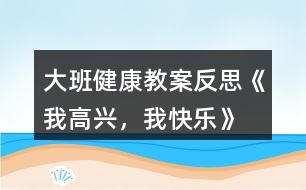 大班健康教案反思《我高兴，我快乐》